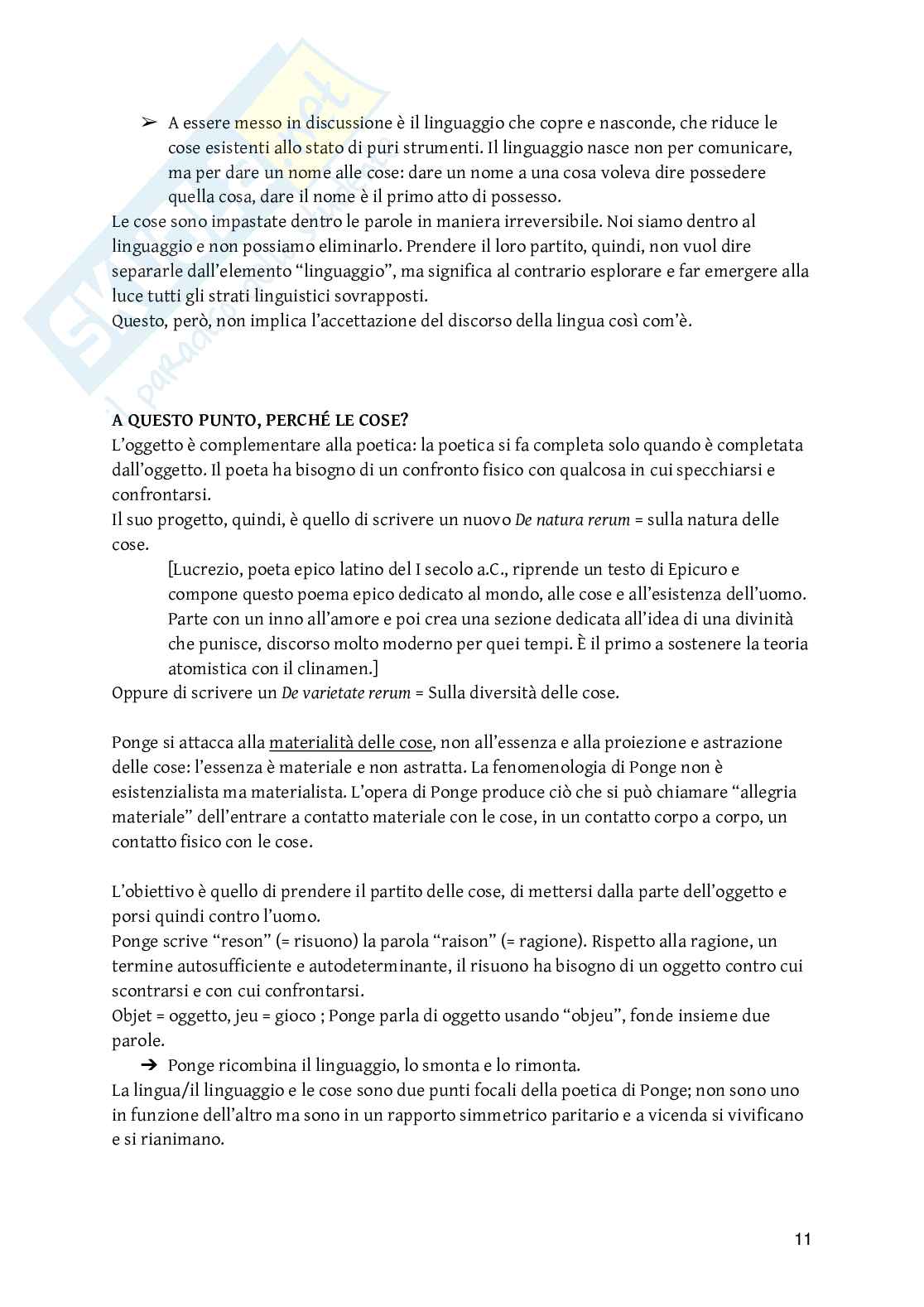 ➢ A essere messo in discussione è il linguaggio che copre e nasconde, che riduce le cose esistenti allo stato di puri strumenti. Il linguaggio nasce non per comunicare, ma per dare un nome alle cose: dare un nome a una cosa voleva dire possedere quella cosa, dare il nome è il primo atto di possesso.

Le cose sono impastate dentro le parole in maniera irreversibile. Noi siamo dentro al linguaggio e non possiamo eliminarlo. Prendere il loro partito, quindi, non vuol dire separarle dall'elemento "linguaggio", ma significa al contrario esplorare e far emergere alla luce tutti gli strati linguistici sovrapposti.
Questo, però, non implica l'accettazione del discorso della lingua così com'è.

A QUESTO PUNTO, PERCHÉ LE COSE?
L'oggetto è complementare alla poetica: la poetica si fa completa solo quando è completata dall'oggetto. Il poeta ha bisogno di un confronto fisico con qualcosa in cui specchiarsi e confrontarsi.
Il suo progetto, quindi, è quello di scrivere un nuovo De natura rerum = sulla natura delle cose.

[Lucrezio, poeta epico latino del I secolo a.C., riprende un testo di Epicuro e compone questo poema epico dedicato al mondo, alle cose e all'esistenza dell'uomo. Parte con un inno all'amore e poi crea una sezione dedicata all'idea di una divinità che punisce, discorso molto moderno per quei tempi. È il primo a sostenere la teoria atomistica con il clinamen.]

Oppure di scrivere un De varietate rerum = Sulla diversità delle cose.

Ponge si attacca alla materialità delle cose, non all'essenza e alla proiezione e astrazione delle cose: l'essenza è materiale e non astratta. La fenomenologia di Ponge non è esistenzialista ma materialista. L'opera di Ponge produce ciò che si può chiamare "allegria materiale" dell'entrare a contatto materiale con le cose, in un contatto corpo a corpo, un contatto fisico con le cose.

L'obiettivo è quello di prendere il partito delle cose, di mettersi dalla parte dell'oggetto e porsi quindi contro l'uomo.
Ponge scrive "reson" (= risuono) la parola "raison" (= ragione). Rispetto alla ragione, un termine autosufficiente e autodeterminante, il risuono ha bisogno di un oggetto contro cui scontrarsi e con cui confrontarsi.
Objet = oggetto, jeu = gioco ; Ponge parla di oggetto usando "objeu", fonde insieme due parole.

➔ Ponge ricombina il linguaggio, lo smonta e lo rimonta.

La lingua/il linguaggio e le cose sono due punti focali della poetica di Ponge; non sono uno in funzione dell'altro ma sono in un rapporto simmetrico paritario e a vicenda si vivificano e si rianimano.

11